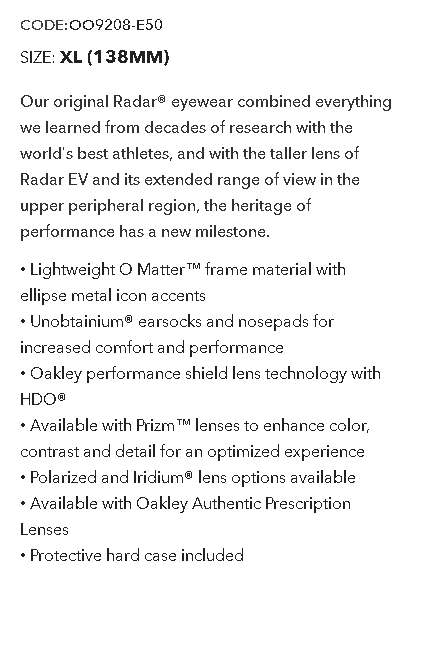 CODE:OO9208-E50

SIZE: XL (138MM)

Our original Radar® eyewear combined everything we learned from decades of research with the world's best athletes, and with the taller lens of Radar EV and its extended range of view in the upper peripheral region, the heritage of performance has a new milestone.

• Lightweight O Matter™ frame material with ellipse metal icon accents
• Unobtainium® earsocks and nosepads for increased comfort and performance
• Oakley performance shield lens technology with HDO®
• Available with Prizm™ lenses to enhance color, contrast and detail for an optimized experience
• Polarized and Iridium® lens options available
• Available with Oakley Authentic Prescription Lenses
• Protective hard case included